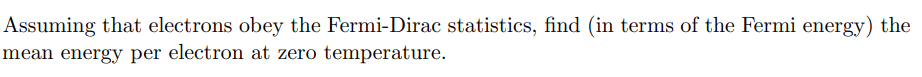 Assuming that electrons obey the Fermi-Dirac statistics, find (in terms of the Fermi energy) the mean energy per electron at zero temperature.